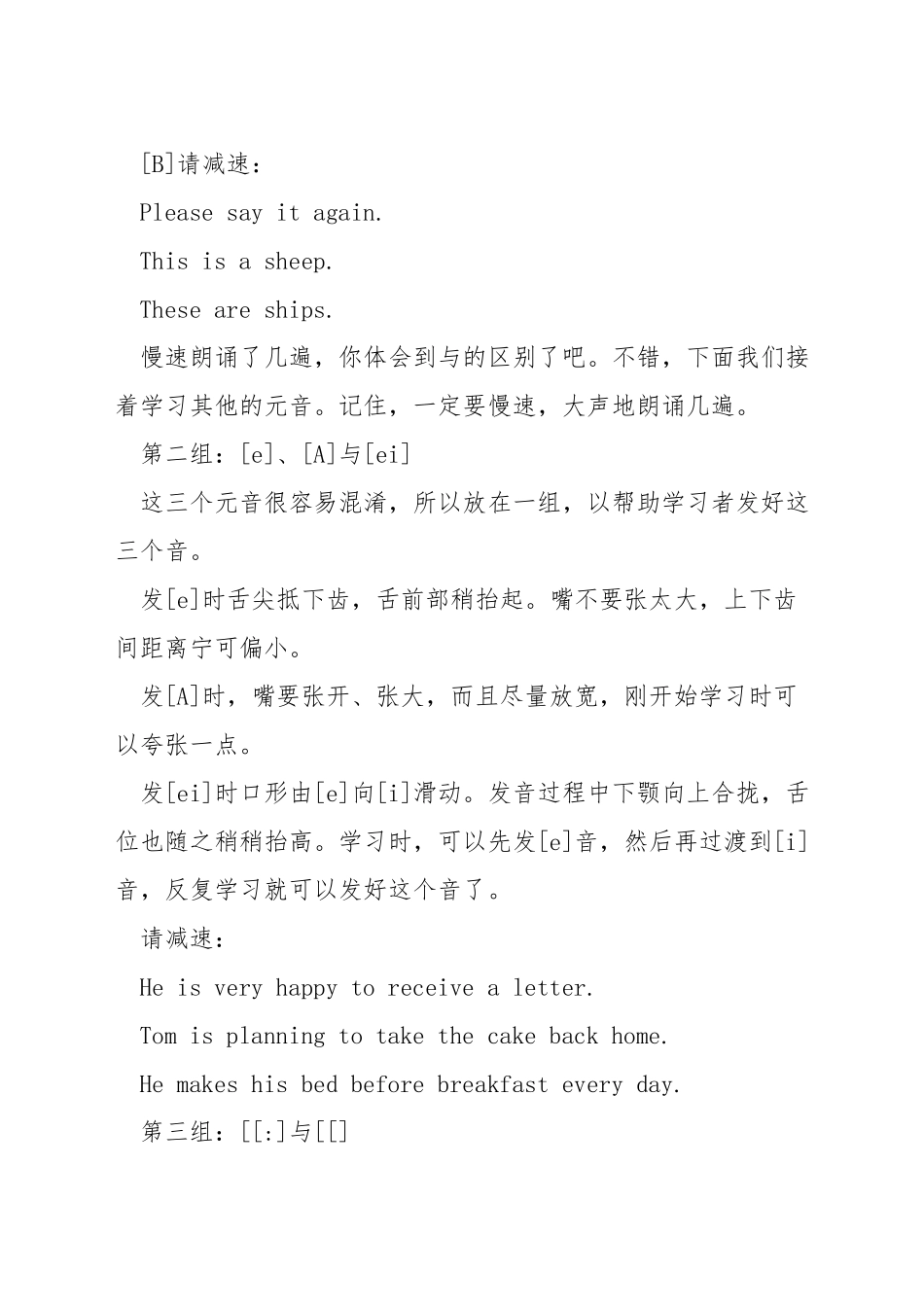 [B]请减速：

Please say it again.

This is a sheep.

These are ships.

慢速朗诵了几遍，你体会到与的区别了吧。不错，下面我们接着学习其他的元音。记住，一定要慢速，大声地朗诵几遍。

第二组：[e]、[A]与[ei]

这三个元音很容易混淆，所以放在一组，以帮助学习者发好这三个音。

发[e]时舌尖抵下齿，舌前部稍抬起。嘴不要张太大，上下齿间距离宁可偏小。

发[A]时，嘴要张开、张大，而且尽量放宽，刚开始学习时可以夸张一点。

发[ei]时口形由[e]向[i]滑动。发音过程中下颚向上合拢，舌位也随之稍稍抬高。学习时，可以先发[e]音，然后再过渡到[i]音，反复学习就可以发好这个音了。

请减速：

He is very happy to receive a letter.

Tom is planning to take the cake back home.

He makes his bed before breakfast every day.

第三组：[[:]与[[]